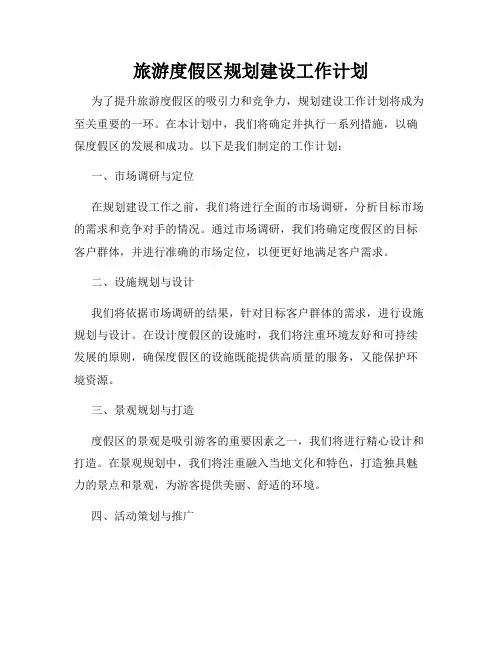 旅游度假区规划建设工作计划

为了提升旅游度假区的吸引力和竞争力，规划建设工作计划将成为至关重要的一环。在本计划中，我们将确定并执行一系列措施，以确保度假区的发展和成功。以下是我们制定的工作计划：

一、市场调研与定位

在规划建设工作之前，我们将进行全面的市场调研，分析目标市场的需求和竞争对手的情况。通过市场调研，我们将确定度假区的目标客户群体，并进行准确的市场定位，以便更好地满足客户需求。

二、设施规划与设计

我们将依据市场调研的结果，针对目标客户群体的需求，进行设施规划与设计。在设计度假区的设施时，我们将注重环境友好和可持续发展的原则，确保度假区的设施既能提供高质量的服务，又能保护环境资源。

三、景观规划与打造

度假区的景观是吸引游客的重要因素之一，我们将进行精心设计和打造。在景观规划中，我们将注重融入当地文化和特色，打造独具魅力的景点和景观，为游客提供美丽、舒适的环境。

四、活动策划与推广